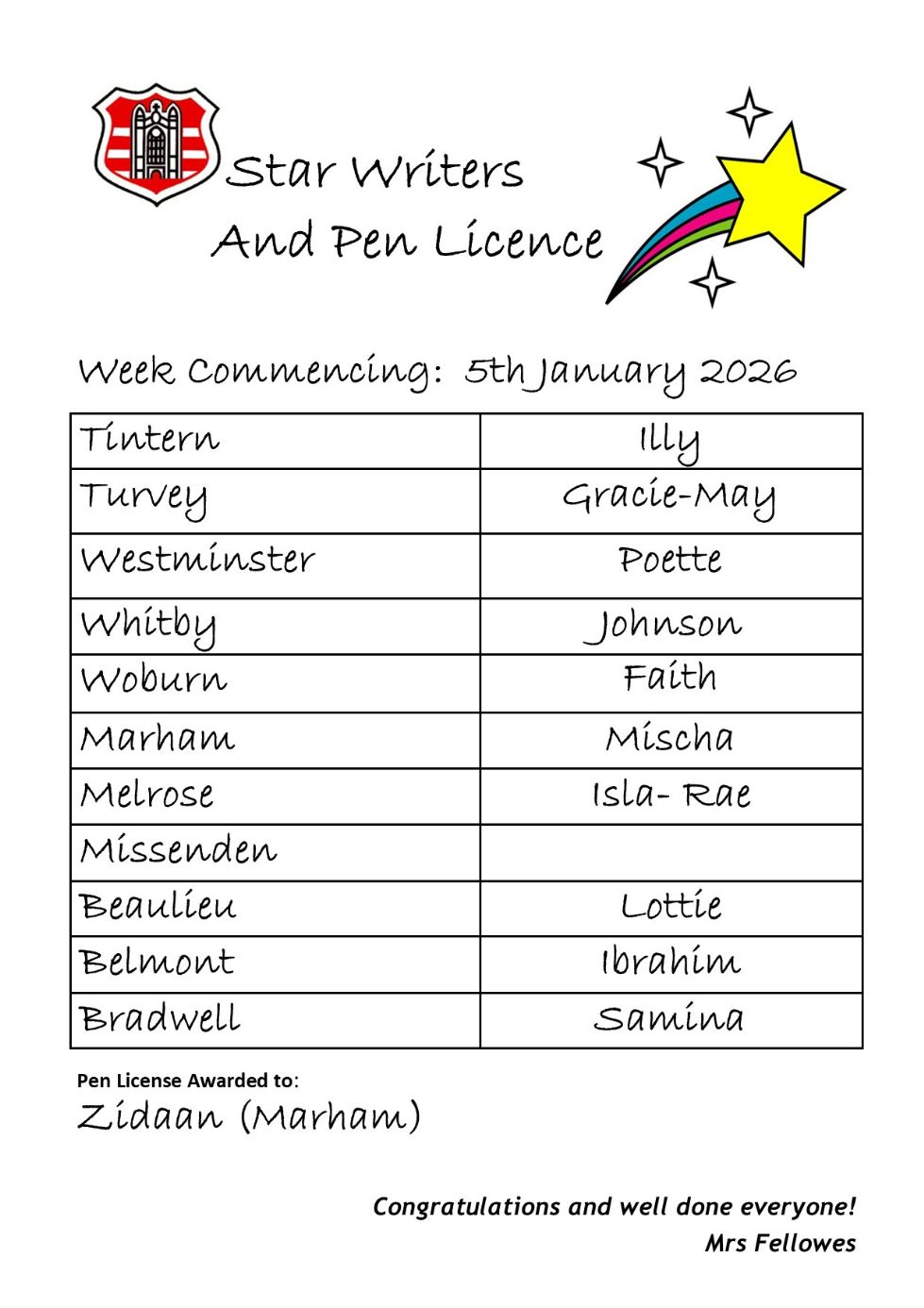 Star Writers
And Pen Licence

Week Commencing: 5th January 2026

| Tintern | Illy |
|---|---|
| Turvey | Gracie-May |
| Westminster | Poette |
| Whitby | Johnson |
| Woburn | Faith |
| Marham | Mischa |
| Melrose | Isla- Rae |
| Missenden | |
| Beaulieu | Lottie |
| Belmont | Ibrahim |
| Bradwell | Samina |

Pen License Awarded to:
Zidaan (Marham)

Congratulations and well done everyone!
Mrs Fellowes